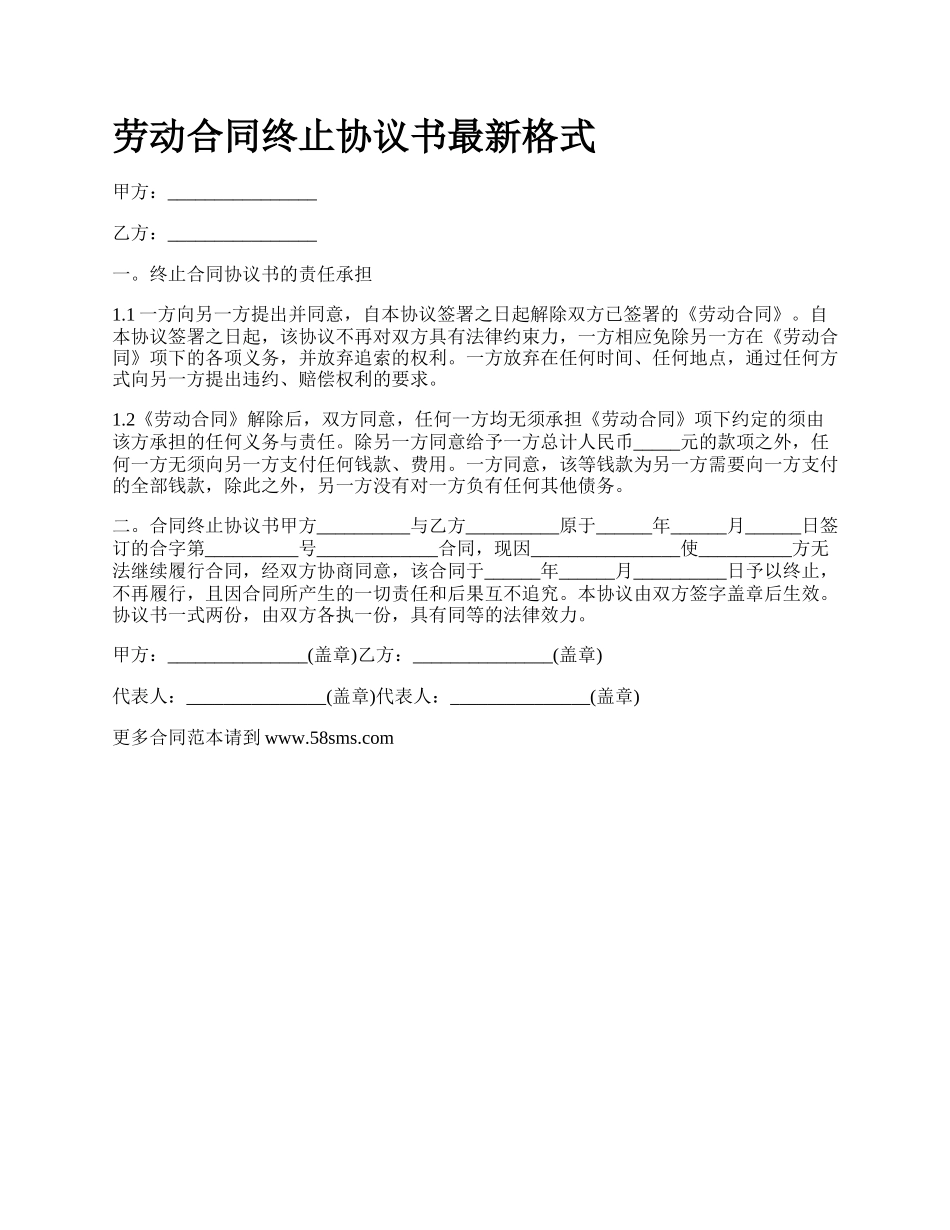 劳动合同终止协议书最新格式

甲方：________________

乙方：________________

一。终止合同协议书的责任承担

1.1 一方向另一方提出并同意，自本协议签署之日起解除双方已签署的《劳动合同》。自本协议签署之日起，该协议不再对双方具有法律约束力，一方相应免除另一方在《劳动合同》项下的各项义务，并放弃追索的权利。一方放弃在任何时间、任何地点，通过任何方式向另一方提出违约、赔偿权利的要求。

1.2《劳动合同》解除后，双方同意，任何一方均无须承担《劳动合同》项下约定的须由该方承担的任何义务与责任。除另一方同意给予一方总计人民币_____元的款项之外，任何一方无须向另一方支付任何钱款、费用。一方同意，该等钱款为另一方需要向一方支付的全部钱款，除此之外，另一方没有对一方负有任何其他债务。

二。合同终止协议书甲方__________与乙方__________原于______年______月______日签订的合字第__________号_____________合同，现因________________使__________方无法继续履行合同，经双方协商同意，该合同于______年______月__________日予以终止，不再履行，且因合同所产生的一切责任和后果互不追究。本协议由双方签字盖章后生效。协议书一式两份，由双方各执一份，具有同等的法律效力。

甲方：_______________(盖章)乙方：_______________(盖章)

代表人：_______________(盖章)代表人：_______________(盖章)

更多合同范本请到 www.58sms.com